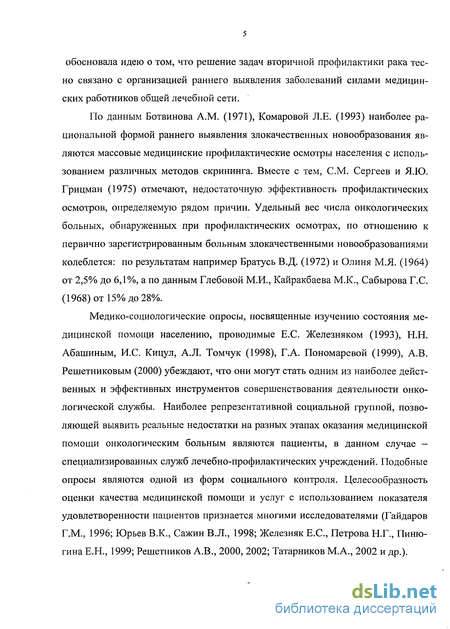 5

обосновала идею о том, что решение задач вторичной профилактики рака тесно связано с организацией раннего выявления заболеваний силами медицинских работников общей лечебной сети.

По данным Ботвинова А.М. (1971), Комаровой Л.Е. (1993) наиболее рациональной формой раннего выявления злокачественных новообразования являются массовые медицинские профилактические осмотры населения с использованием различных методов скрининга. Вместе с тем, С.М. Сергеев и Я.Ю. Грицман (1975) отмечают, недостаточную эффективность профилактических осмотров, определяемую рядом причин. Удельный вес числа онкологических больных, обнаруженных при профилактических осмотрах, по отношению к первично зарегистрированным больным злокачественными новообразованиями колеблется: по результатам например Братусь В.Д. (1972) и Олиня М.Я. (1964) от 2,5% до 6,1%, а по данным Глебовой М.И., Кайракбаева М.К., Сабырова Г.С. (1968) от 15% до 28%.

Медико-социологические опросы, посвященные изучению состояния медицинской помощи населению, проводимые Е.С. Железняком (1993), Н.Н. Абашиным, И.С. Кицул, А.Л. Томчук (1998), Г.А. Пономаревой (1999), А.В. Решетниковым (2000) убеждают, что они могут стать одним из наиболее действенных и эффективных инструментов совершенствования деятельности онкологической службы. Наиболее репрезентативной социальной группой, позволяющей выявить реальные недостатки на разных этапах оказания медицинской помощи онкологическим больным являются пациенты, в данном случае – специализированных служб лечебно-профилактических учреждений. Подобные опросы являются одной из форм социального контроля. Целесообразность оценки качества медицинской помощи и услуг с использованием показателя удовлетворенности пациентов признается многими исследователями (Гайдаров Г.М., 1996; Юрьев В.К., Сажин В.Л., 1998; Железняк Е.С., Петрова Н.Г., Пинюгина Е.Н., 1999; Решетников А.В., 2000, 2002; Татарников М.А., 2002 и др.).

dsLib.net
библиотека диссертаций